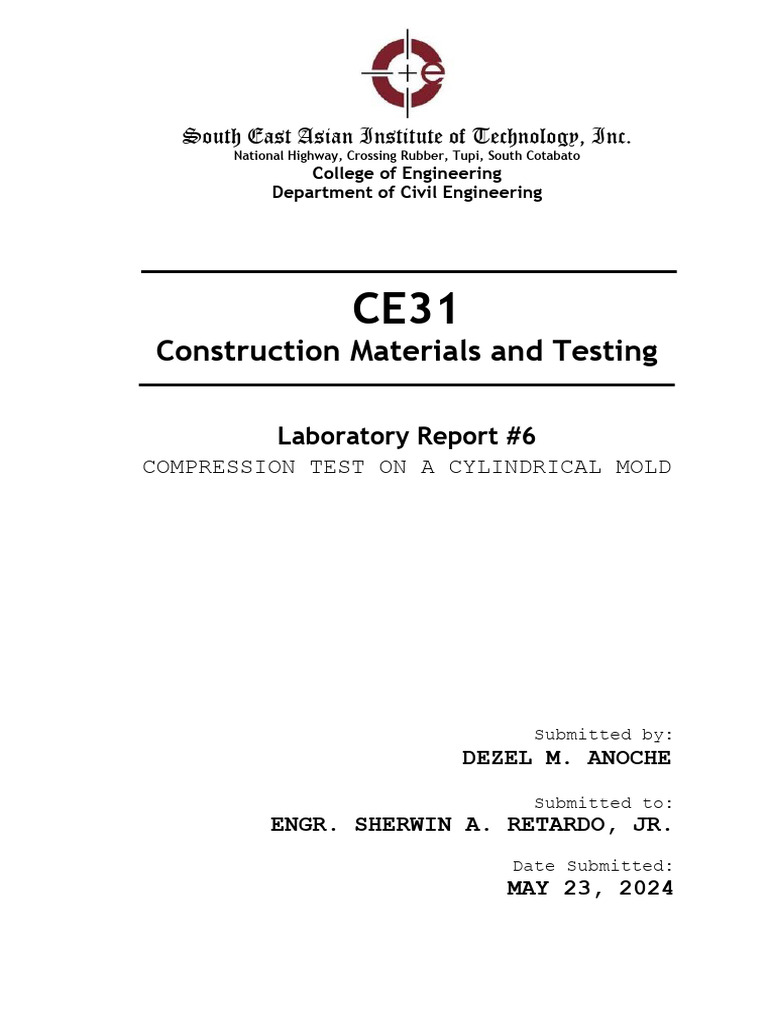 South East Asian Institute of Technology, Inc.
National Highway, Crossing Rubber, Tupi, South Cotabato
College of Engineering
Department of Civil Engineering

CE31
Construction Materials and Testing

Laboratory Report #6
COMPRESSION TEST ON A CYLINDRICAL MOLD

Submitted by:
DEZEL M. ANOCHE

Submitted to:
ENGR. SHERWIN A. RETARDO, JR.

Date Submitted:
MAY 23, 2024